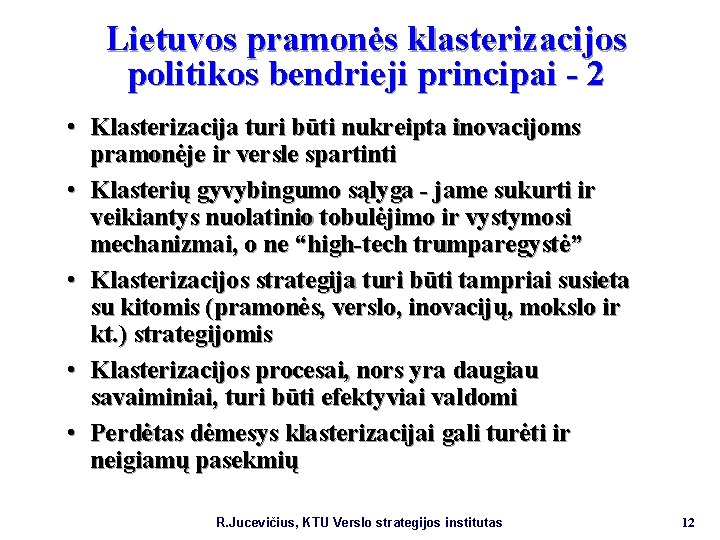 Lietuvos pramonės klasterizacijos politikos bendrieji principai - 2

• Klasterizacija turi būti nukreipta inovacijoms pramonėje ir versle spartinti

• Klasterių gyvybingumo sąlyga - jame sukurti ir veikiantys nuolatinio tobulėjimo ir vystymosi mechanizmai, o ne “high-tech trumparegystė”

• Klasterizacijos strategija turi būti tampriai susieta su kitomis (pramonės, verslo, inovacijų, mokslo ir kt.) strategijomis

• Klasterizacijos procesai, nors yra daugiau savaiminiai, turi būti efektyviai valdomi

• Perdėtas dėmesys klasterizacijai gali turėti ir neigiamų pasekmių

R.Jucevičius, KTU Verslo strategijos institutas

12